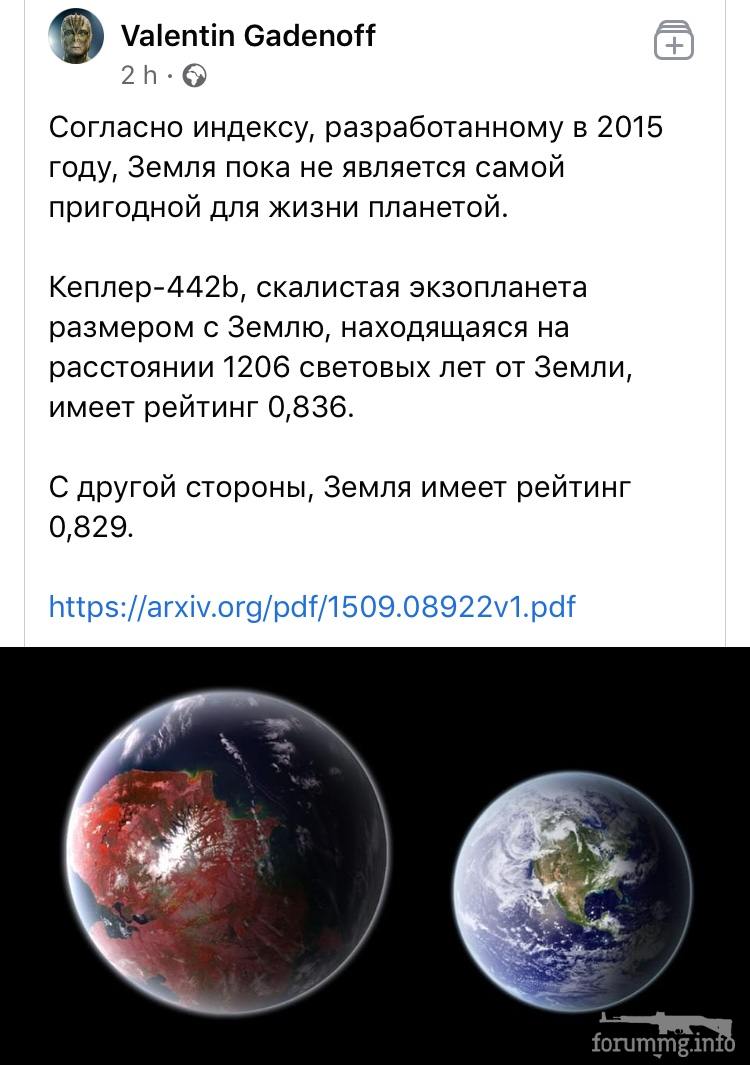 Valentin Gadenoff
2 h ·

Согласно индексу, разработанному в 2015 году, Земля пока не является самой пригодной для жизни планетой.

Кеплер-442b, скалистая экзопланета размером с Землю, находящаяся на расстоянии 1206 световых лет от Земли, имеет рейтинг 0,836.

С другой стороны, Земля имеет рейтинг 0,829.

https://arxiv.org/pdf/1509.08922v1.pdf

forummg.info